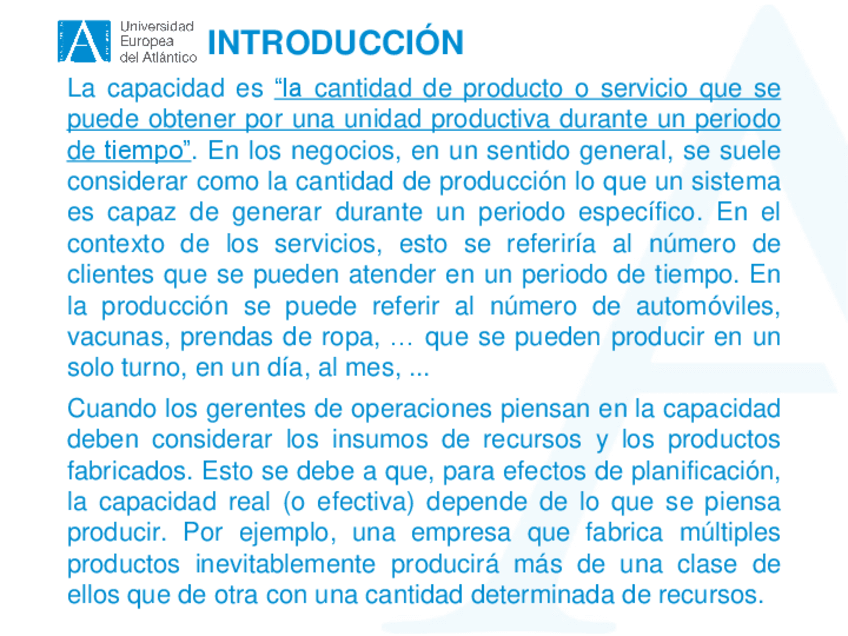 Universidad Europea del Atlántico

INTRODUCCIÓN

La capacidad es “la cantidad de producto o servicio que se puede obtener por una unidad productiva durante un periodo de tiempo”. En los negocios, en un sentido general, se suele considerar como la cantidad de producción lo que un sistema es capaz de generar durante un periodo específico. En el contexto de los servicios, esto se referiría al número de clientes que se pueden atender en un periodo de tiempo. En la producción se puede referir al número de automóviles, vacunas, prendas de ropa, … que se pueden producir en un solo turno, en un día, al mes, ...

Cuando los gerentes de operaciones piensan en la capacidad deben considerar los insumos de recursos y los productos fabricados. Esto se debe a que, para efectos de planificación, la capacidad real (o efectiva) depende de lo que se piensa producir. Por ejemplo, una empresa que fabrica múltiples productos inevitablemente producirá más de una clase de ellos que de otra con una cantidad determinada de recursos.